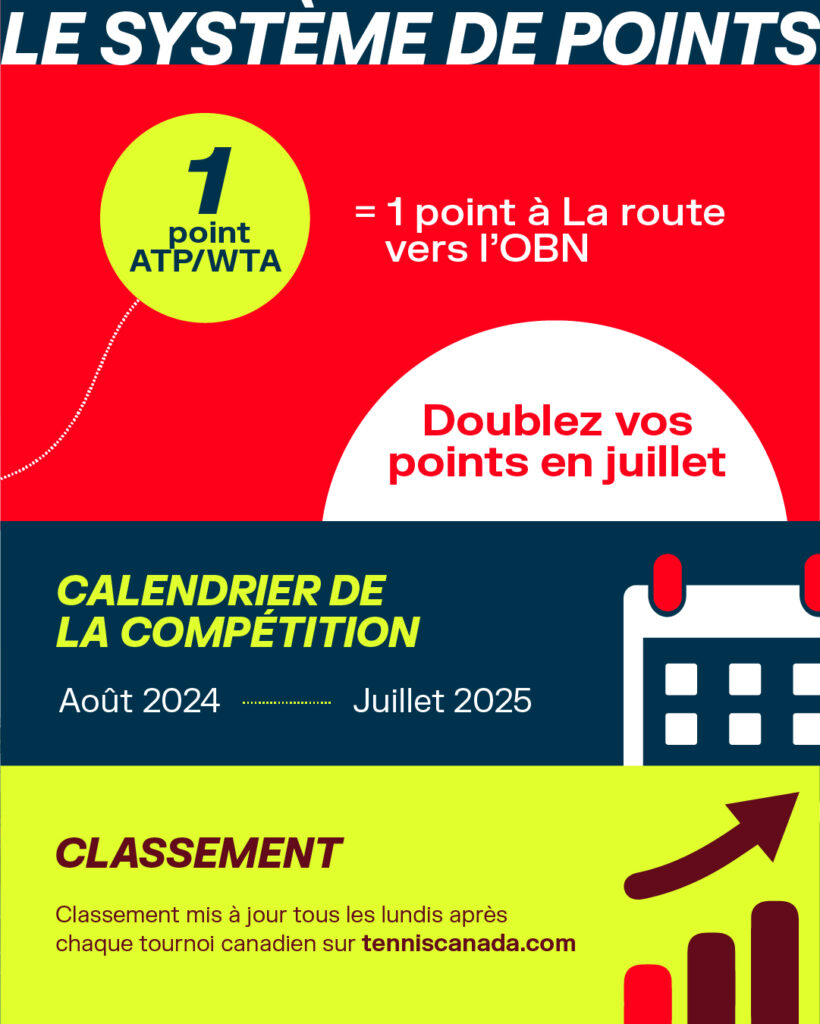 LE SYSTÈME DE POINTS

1 point ATP/WTA

= 1 point à La route vers l'OBN

Doublez vos points en juillet

CALENDRIER DE LA COMPÉTITION

Août 2024 Juillet 2025

CLASSEMENT

Classement mis à jour tous les lundis après chaque tournoi canadien sur tenniscanada.com